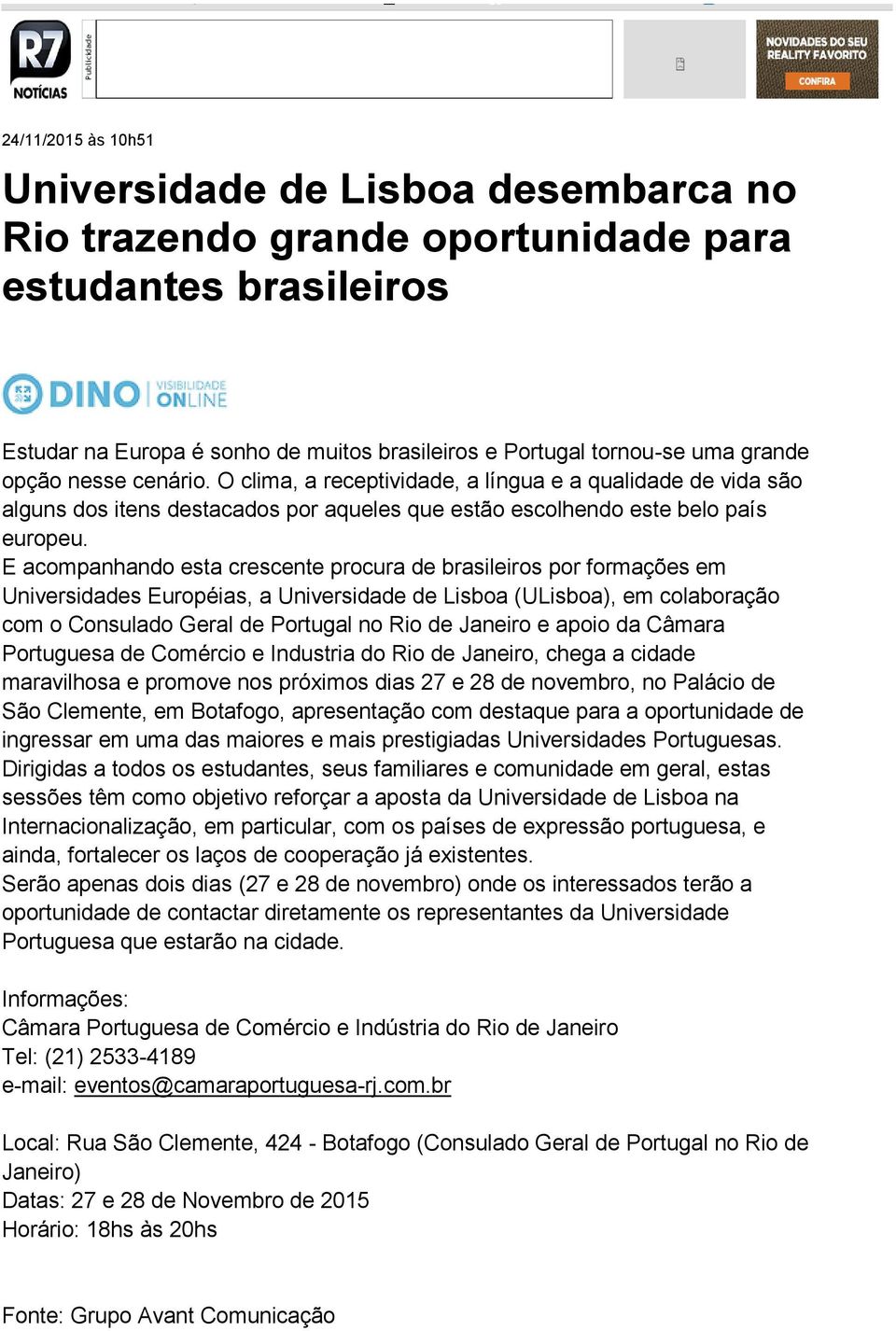 R7 NOTÍCIAS

Publicidade

NOVIDADES DO SEU REALITY FAVORITO
CONFIRA

24/11/2015 às 10h51

Universidade de Lisboa desembarca no Rio trazendo grande oportunidade para estudantes brasileiros

DINO VISIBILIDADE ONLINE

Estudar na Europa é sonho de muitos brasileiros e Portugal tornou-se uma grande opção nesse cenário. O clima, a receptividade, a língua e a qualidade de vida são alguns dos itens destacados por aqueles que estão escolhendo este belo país europeu.
E acompanhando esta crescente procura de brasileiros por formações em Universidades Européias, a Universidade de Lisboa (ULisboa), em colaboração com o Consulado Geral de Portugal no Rio de Janeiro e apoio da Câmara Portuguesa de Comércio e Industria do Rio de Janeiro, chega a cidade maravilhosa e promove nos próximos dias 27 e 28 de novembro, no Palácio de São Clemente, em Botafogo, apresentação com destaque para a oportunidade de ingressar em uma das maiores e mais prestigiadas Universidades Portuguesas.
Dirigidas a todos os estudantes, seus familiares e comunidade em geral, estas sessões têm como objetivo reforçar a aposta da Universidade de Lisboa na Internacionalização, em particular, com os países de expressão portuguesa, e ainda, fortalecer os laços de cooperação já existentes.
Serão apenas dois dias (27 e 28 de novembro) onde os interessados terão a oportunidade de contactar diretamente os representantes da Universidade Portuguesa que estarão na cidade.

Informações:
Câmara Portuguesa de Comércio e Indústria do Rio de Janeiro
Tel: (21) 2533-4189
e-mail: eventos@camaraportuguesa-rj.com.br

Local: Rua São Clemente, 424 - Botafogo (Consulado Geral de Portugal no Rio de Janeiro)
Datas: 27 e 28 de Novembro de 2015
Horário: 18hs às 20hs

Fonte: Grupo Avant Comunicação